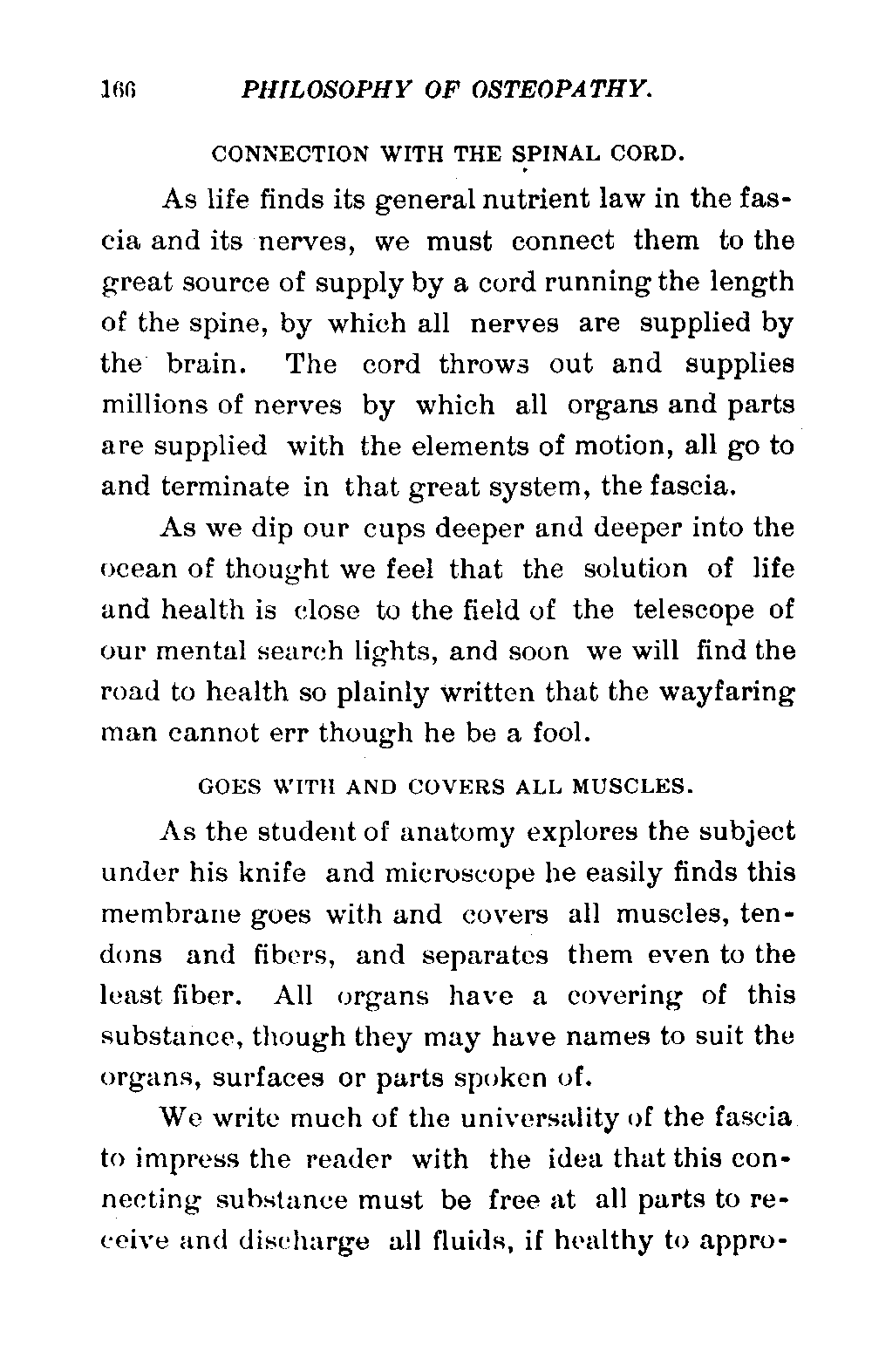 166 PHILOSOPHY OF OSTEOPATHY.

CONNECTION WITH THE SPINAL CORD.

As life finds its general nutrient law in the fascia and its nerves, we must connect them to the great source of supply by a cord running the length of the spine, by which all nerves are supplied by the brain. The cord throws out and supplies millions of nerves by which all organs and parts are supplied with the elements of motion, all go to and terminate in that great system, the fascia.

As we dip our cups deeper and deeper into the ocean of thought we feel that the solution of life and health is close to the field of the telescope of our mental search lights, and soon we will find the road to health so plainly written that the wayfaring man cannot err though he be a fool.

GOES WITH AND COVERS ALL MUSCLES.

As the student of anatomy explores the subject under his knife and microscope he easily finds this membrane goes with and covers all muscles, tendons and fibers, and separates them even to the least fiber. All organs have a covering of this substance, though they may have names to suit the organs, surfaces or parts spoken of.

We write much of the universality of the fascia to impress the reader with the idea that this connecting substance must be free at all parts to receive and discharge all fluids, if healthy to appro-